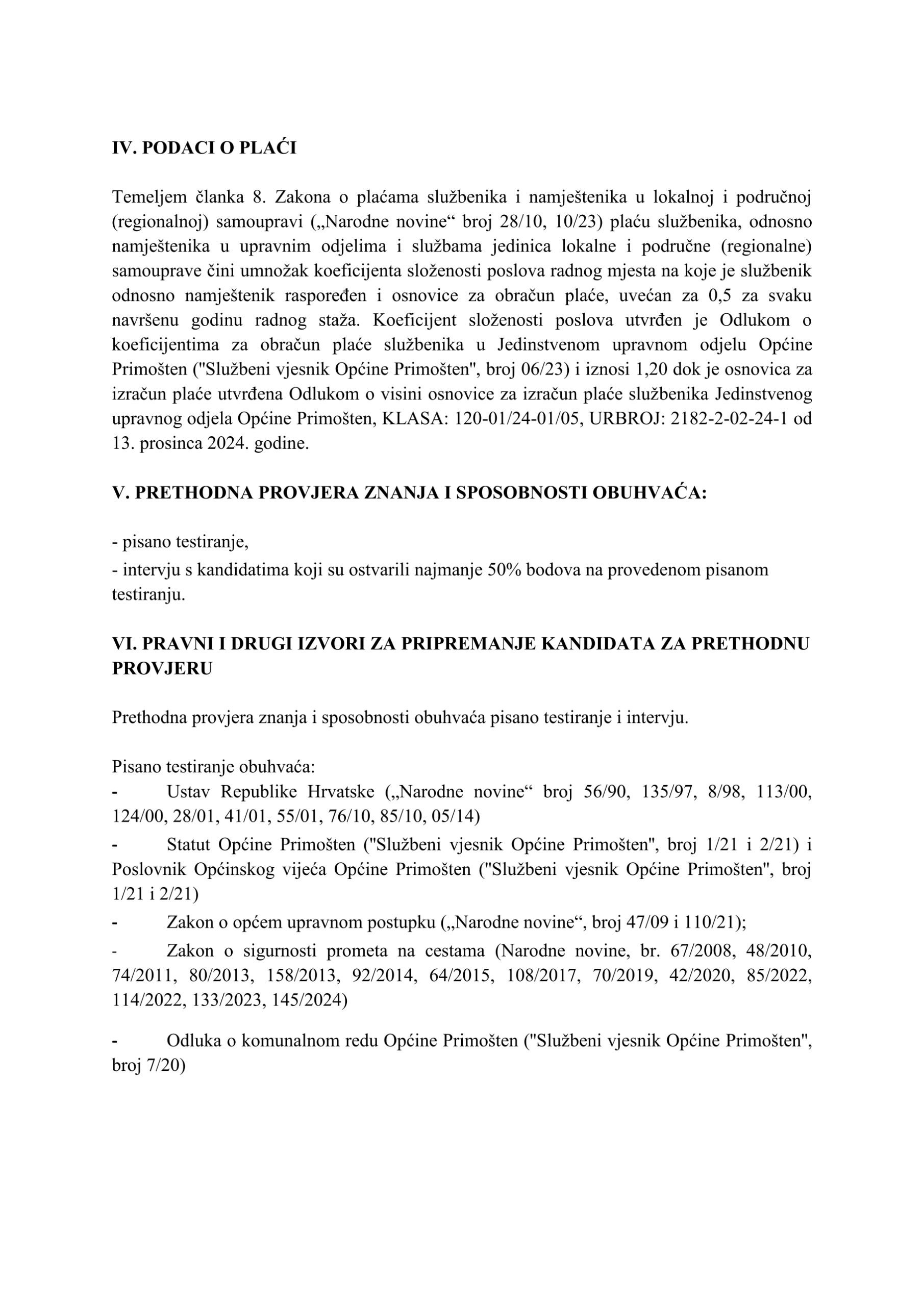 IV. PODACI O PLAĆI

Temeljem članka 8. Zakona o plaćama službenika i namještenika u lokalnoj i područnoj (regionalnoj) samoupravi („Narodne novine“ broj 28/10, 10/23) plaću službenika, odnosno namještenika u upravnim odjelima i službama jedinica lokalne i područne (regionalne) samouprave čini umnožak koeficijenta složenosti poslova radnog mjesta na koje je službenik odnosno namještenik raspoređen i osnovice za obračun plaće, uvećan za 0,5 za svaku navršenu godinu radnog staža. Koeficijent složenosti poslova utvrđen je Odlukom o koeficijentima za obračun plaće službenika u Jedinstvenom upravnom odjelu Općine Primošten ("Službeni vjesnik Općine Primošten", broj 06/23) i iznosi 1,20 dok je osnovica za izračun plaće utvrđena Odlukom o visini osnovice za izračun plaće službenika Jedinstvenog upravnog odjela Općine Primošten, KLASA: 120-01/24-01/05, URBROJ: 2182-2-02-24-1 od 13. prosinca 2024. godine.

V. PRETHODNA PROVJERA ZNANJA I SPOSOBNOSTI OBUHVAĆA:

- pisano testiranje,
- intervju s kandidatima koji su ostvarili najmanje 50% bodova na provedenom pisanom testiranju.

VI. PRAVNI I DRUGI IZVORI ZA PRIPREMANJE KANDIDATA ZA PRETHODNU PROVJERU

Prethodna provjera znanja i sposobnosti obuhvaća pisano testiranje i intervju.

Pisano testiranje obuhvaća:
- Ustav Republike Hrvatske („Narodne novine“ broj 56/90, 135/97, 8/98, 113/00, 124/00, 28/01, 41/01, 55/01, 76/10, 85/10, 05/14)
- Statut Općine Primošten ("Službeni vjesnik Općine Primošten", broj 1/21 i 2/21) i Poslovnik Općinskog vijeća Općine Primošten ("Službeni vjesnik Općine Primošten", broj 1/21 i 2/21)
- Zakon o općem upravnom postupku („Narodne novine“, broj 47/09 i 110/21);
- Zakon o sigurnosti prometa na cestama (Narodne novine, br. 67/2008, 48/2010, 74/2011, 80/2013, 158/2013, 92/2014, 64/2015, 108/2017, 70/2019, 42/2020, 85/2022, 114/2022, 133/2023, 145/2024)
- Odluka o komunalnom redu Općine Primošten ("Službeni vjesnik Općine Primošten", broj 7/20)